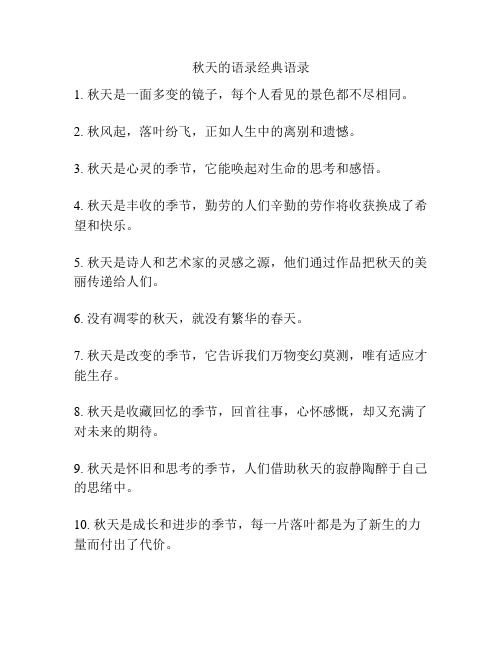 秋天的语录经典语录

1. 秋天是一面多变的镜子，每个人看见的景色都不尽相同。

2. 秋风起，落叶纷飞，正如人生中的离别和遗憾。

3. 秋天是心灵的季节，它能唤起对生命的思考和感悟。

4. 秋天是丰收的季节，勤劳的人们辛勤的劳作将收获换成了希望和快乐。

5. 秋天是诗人和艺术家的灵感之源，他们通过作品把秋天的美丽传递给人们。

6. 没有凋零的秋天，就没有繁华的春天。

7. 秋天是改变的季节，它告诉我们万物变幻莫测，唯有适应才能生存。

8. 秋天是收藏回忆的季节，回首往事，心怀感慨，却又充满了对未来的期待。

9. 秋天是怀旧和思考的季节，人们借助秋天的寂静陶醉于自己的思绪中。

10. 秋天是成长和进步的季节，每一片落叶都是为了新生的力量而付出了代价。